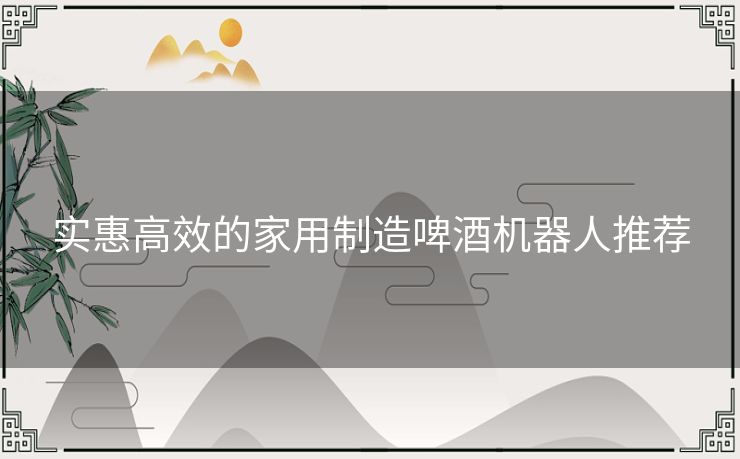 实惠高效的家用制造啤酒机器人推荐